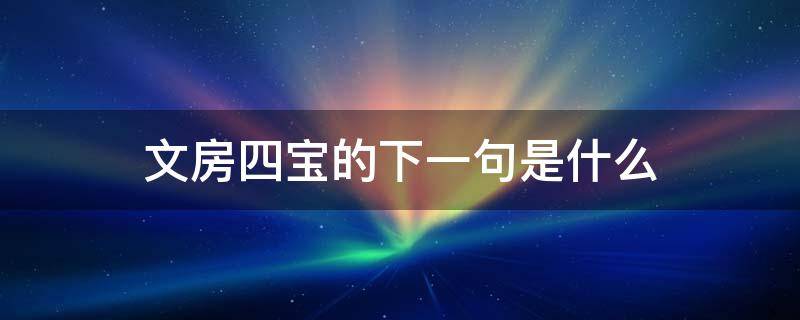 文房四宝的下一句是什么